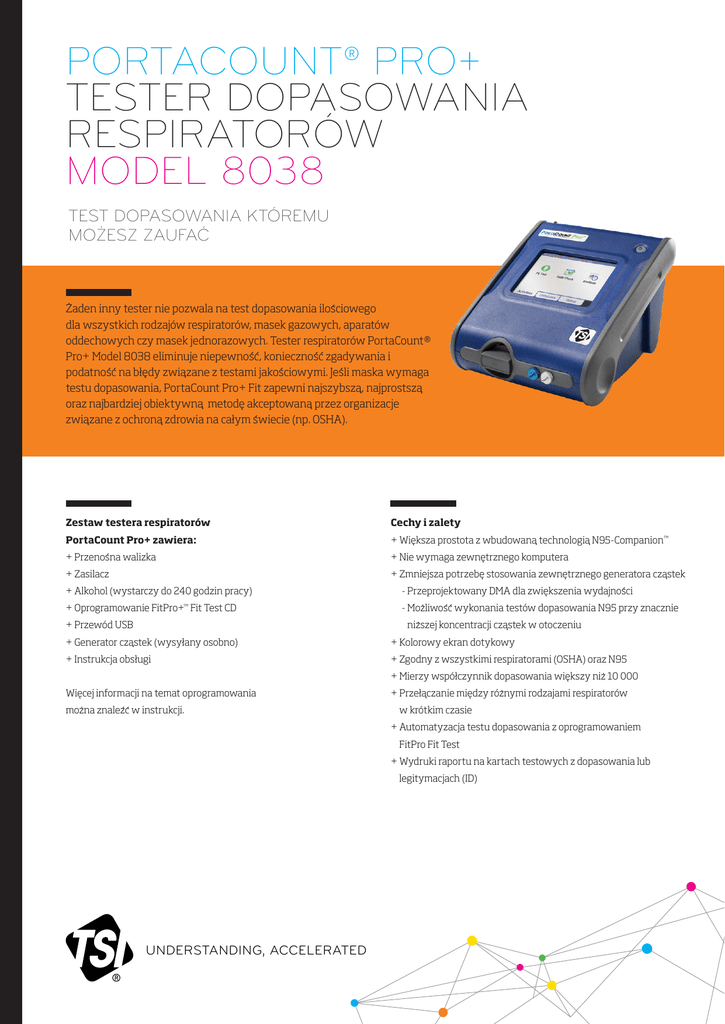 PORTACOUNT® PRO+
TESTER DOPASOWANIA RESPIRATORÓW
MODEL 8038

TEST DOPASOWANIA KTÓREMU MOŻESZ ZAUFAĆ

Żaden inny tester nie pozwala na test dopasowania ilościowego dla wszystkich rodzajów respiratorów, masek gazowych, aparatów oddechowych czy masek jednorazowych. Tester respiratorów PortaCount® Pro+ Model 8038 eliminuje niepewność, konieczność zgadywania i podatność na błędy związane z testami jakościowymi. Jeśli maska wymaga testu dopasowania, PortaCount Pro+ Fit zapewni najszybszą, najprostszą oraz najbardziej obiektywną metodę akceptowaną przez organizacje związane z ochroną zdrowia na całym świecie (np. OSHA).

Zestaw testera respiratorów
PortaCount Pro+ zawiera:
+ Przenośna walizka
+ Zasilacz
+ Alkohol (wystarczy do 240 godzin pracy)
+ Oprogramowanie FitPro+™ Fit Test CD
+ Przewód USB
+ Generator cząstek (wysyłany osobno)
+ Instrukcja obsługi

Więcej informacji na temat oprogramowania można znaleźć w instrukcji.

Cechy i zalety
+ Większa prostota z wbudowaną technologią N95-Companion™
+ Nie wymaga zewnętrznego komputera
+ Zmniejsza potrzebę stosowania zewnętrznego generatora cząstek
- Przeprojektowany DMA dla zwiększenia wydajności
- Możliwość wykonania testów dopasowania N95 przy znacznie niższej koncentracji cząstek w otoczeniu
+ Kolorowy ekran dotykowy
+ Zgodny z wszystkimi respiratorami (OSHA) oraz N95
+ Mierzy współczynnik dopasowania większy niż 10 000
+ Przełączanie między różnymi rodzajami respiratorów w krótkim czasie
+ Automatyzacja testu dopasowania z oprogramowaniem FitPro Fit Test
+ Wydruki raportu na kartach testowych z dopasowania lub legitymacjach (ID)

TSI®
UNDERSTANDING, ACCELERATED